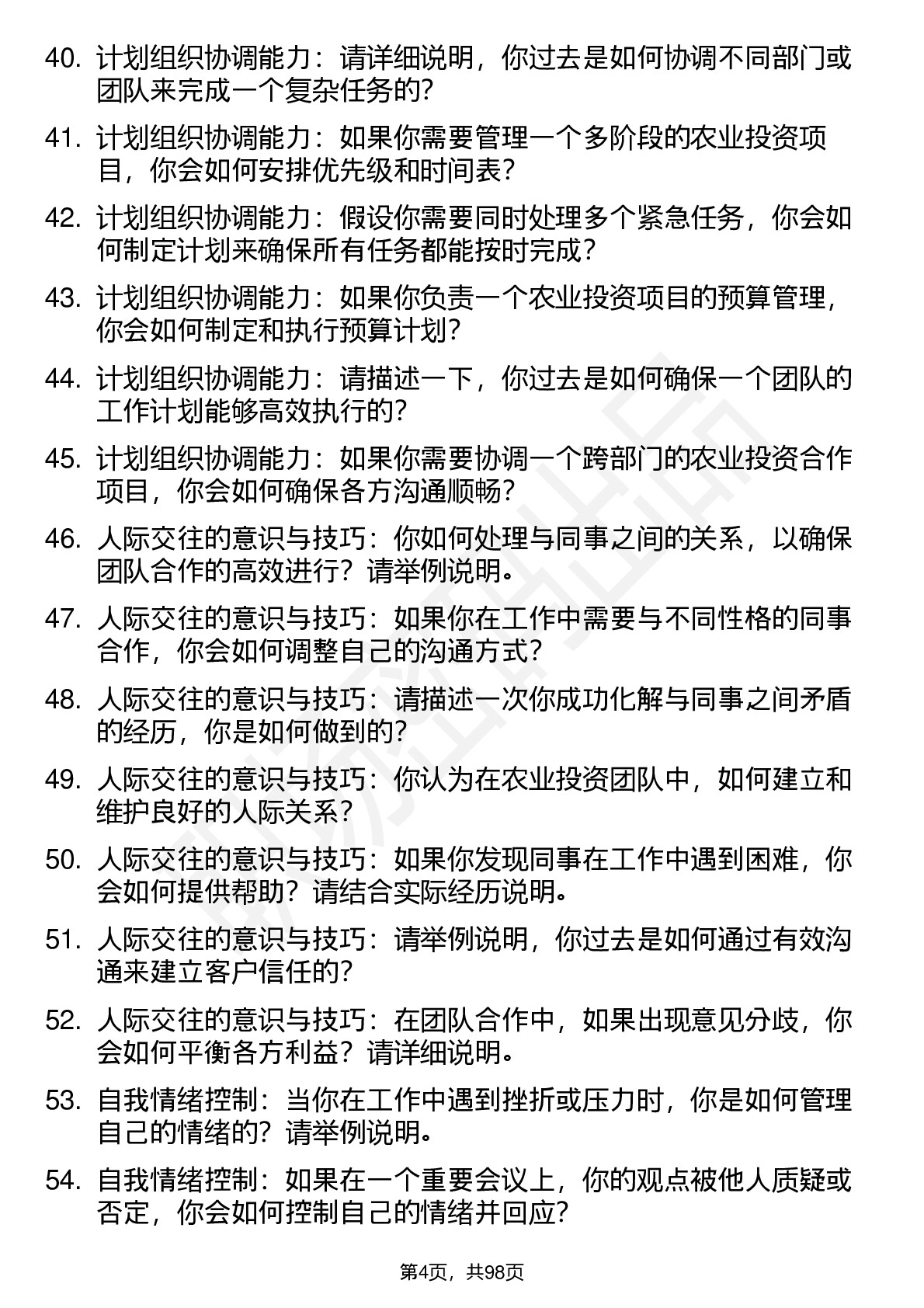 40. 计划组织协调能力：请详细说明，你过去是如何协调不同部门或团队来完成一个复杂任务的？

41. 计划组织协调能力：如果你需要管理一个多阶段的农业投资项目，你会如何安排优先级和时间表？

42. 计划组织协调能力：假设你需要同时处理多个紧急任务，你会如何制定计划来确保所有任务都能按时完成？

43. 计划组织协调能力：如果你负责一个农业投资项目的预算管理，你会如何制定和执行预算计划？

44. 计划组织协调能力：请描述一下，你过去是如何确保一个团队的工作计划能够高效执行的？

45. 计划组织协调能力：如果你需要协调一个跨部门的农业投资合作项目，你会如何确保各方沟通顺畅？

46. 人际交往的意识与技巧：你如何处理与同事之间的关系，以确保团队合作的高效进行？请举例说明。

47. 人际交往的意识与技巧：如果你在工作中需要与不同性格的同事合作，你会如何调整自己的沟通方式？

48. 人际交往的意识与技巧：请描述一次你成功化解与同事之间矛盾的经历，你是如何做到的？

49. 人际交往的意识与技巧：你认为在农业投资团队中，如何建立和维护良好的人际关系？

50. 人际交往的意识与技巧：如果你发现同事在工作中遇到困难，你会如何提供帮助？请结合实际经历说明。

51. 人际交往的意识与技巧：请举例说明，你过去是如何通过有效沟通来建立客户信任的？

52. 人际交往的意识与技巧：在团队合作中，如果出现意见分歧，你会如何平衡各方利益？请详细说明。

53. 自我情绪控制：当你在工作中遇到挫折或压力时，你是如何管理自己的情绪的？请举例说明。

54. 自我情绪控制：如果在一个重要会议上，你的观点被他人质疑或否定，你会如何控制自己的情绪并回应？

第4页，共98页